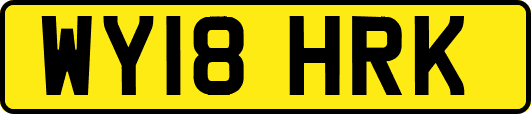 WY18 HRK